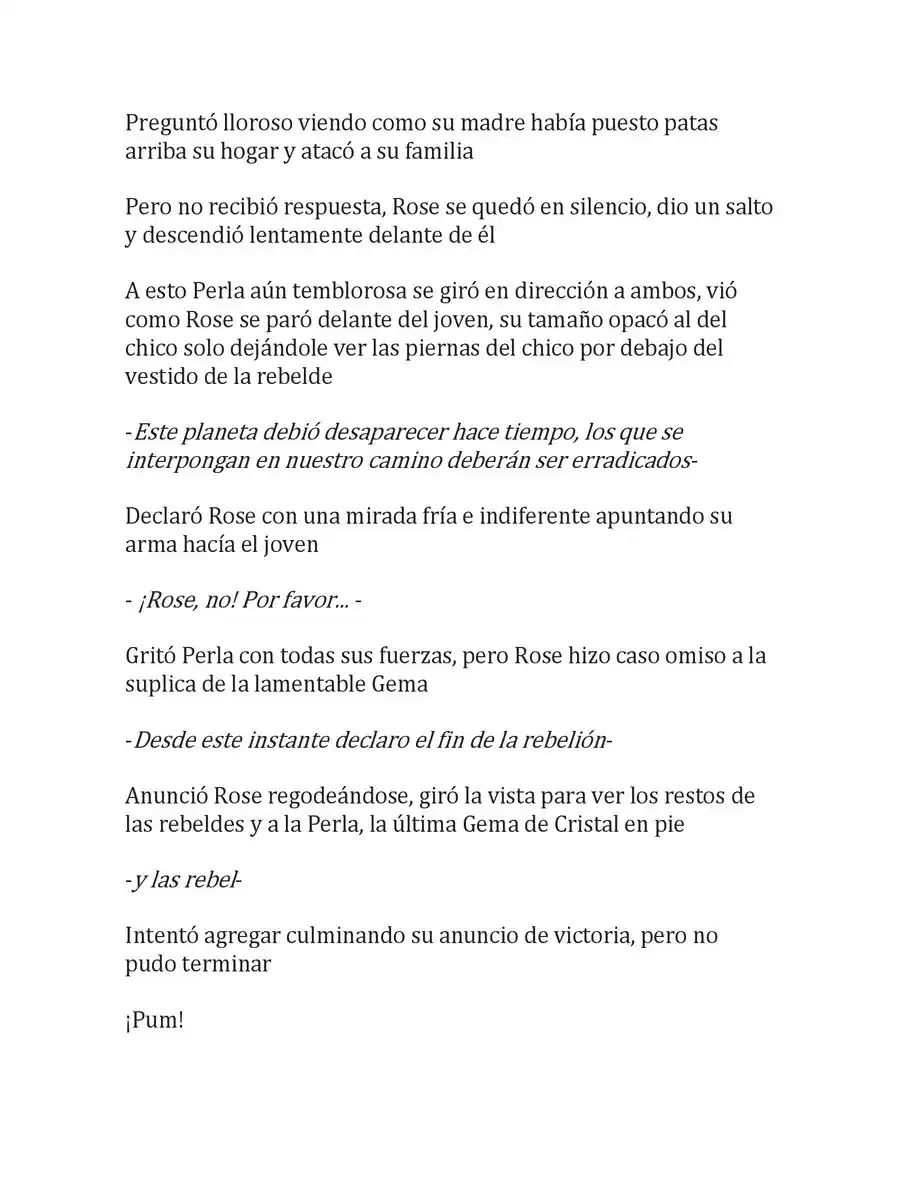 Preguntó lloroso viendo como su madre había puesto patas arriba su hogar y atacó a su familia

Pero no recibió respuesta, Rose se quedó en silencio, dio un salto y descendió lentamente delante de él

A esto Perla aún temblorosa se giró en dirección a ambos, vió como Rose se paró delante del joven, su tamaño opacó al del chico solo dejándole ver las piernas del chico por debajo del vestido de la rebelde

-Este planeta debió desaparecer hace tiempo, los que se interpongan en nuestro camino deberán ser erradicados-

Declaró Rose con una mirada fría e indiferente apuntando su arma hacía el joven

- ¡Rose, no! Por favor... -

Gritó Perla con todas sus fuerzas, pero Rose hizo caso omiso a la suplica de la lamentable Gema

-Desde este instante declaro el fin de la rebelión-

Anunció Rose regodeándose, giró la vista para ver los restos de las rebeldes y a la Perla, la última Gema de Cristal en pie

-y las rebel-

Intentó agregar culminando su anuncio de victoria, pero no pudo terminar

¡Pum!